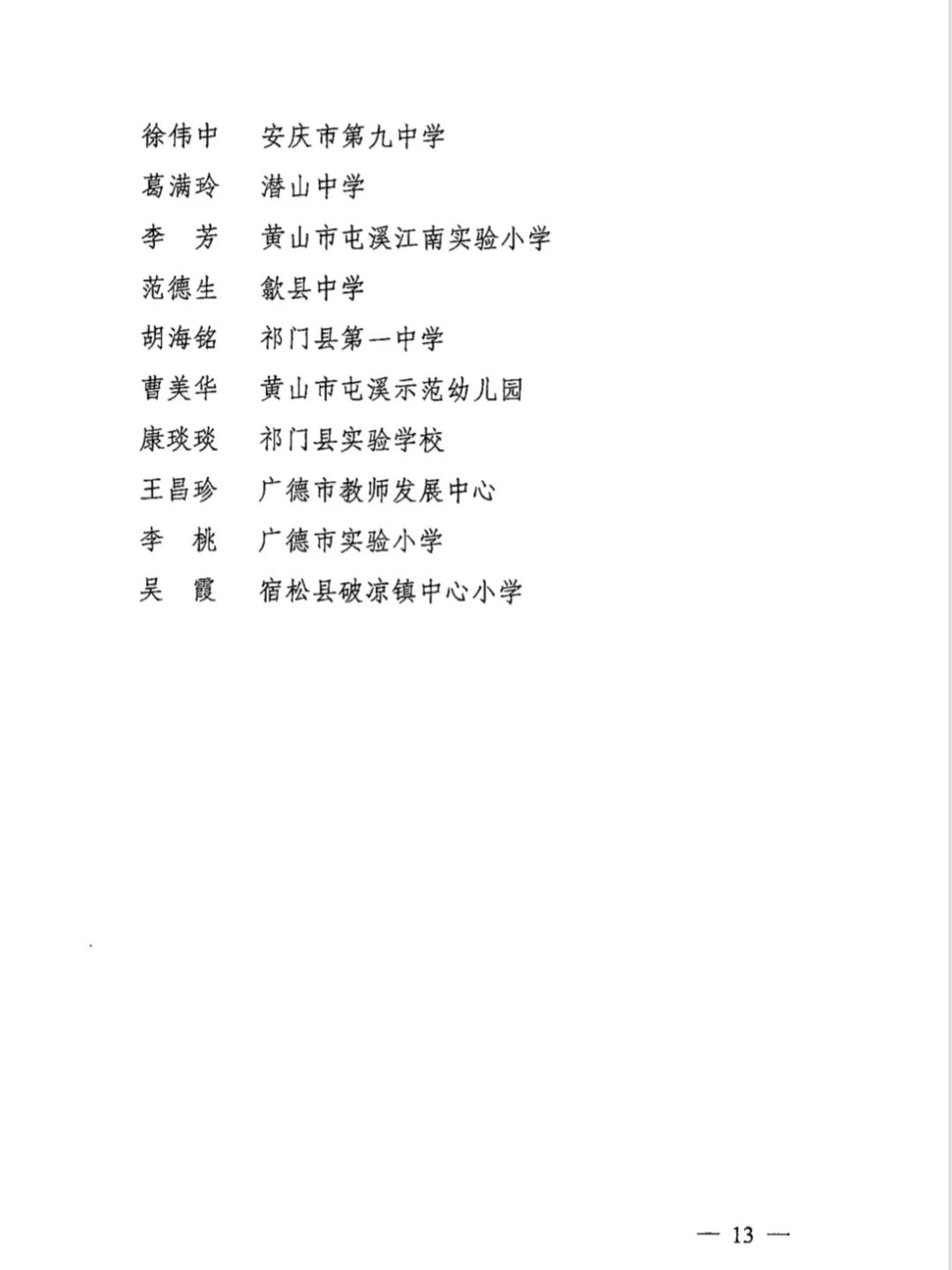 徐伟中　安庆市第九中学
葛满玲　潜山中学
李　芳　黄山市屯溪江南实验小学
范德生　歙县中学
胡海铭　祁门县第一中学
曹美华　黄山市屯溪示范幼儿园
康琰琰　祁门县实验学校
王昌珍　广德市教师发展中心
李　桃　广德市实验小学
吴　霞　宿松县破凉镇中心小学

— 13 —